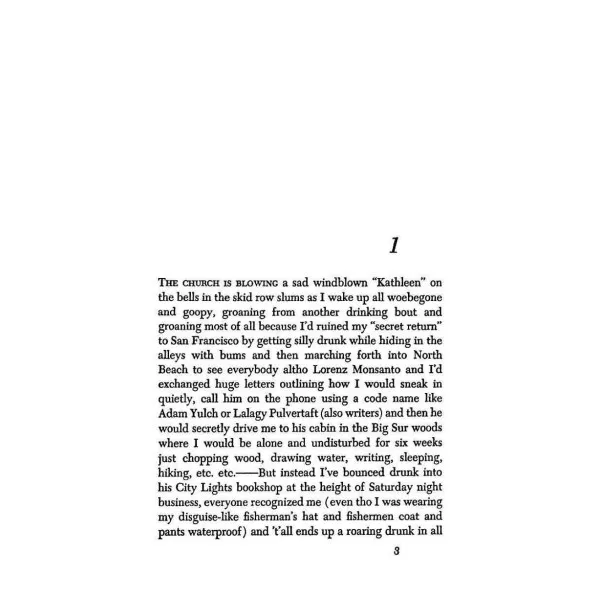 1

THE CHURCH IS BLOWING a sad windblown "Kathleen" on the bells in the skid row slums as I wake up all woebegone and goopy, groaning from another drinking bout and groaning most of all because I'd ruined my "secret return" to San Francisco by getting silly drunk while hiding in the alleys with bums and then marching forth into North Beach to see everybody altho Lorenz Monsanto and I'd exchanged huge letters outlining how I would sneak in quietly, call him on the phone using a code name like Adam Yulch or Lalagy Pulvertaft (also writers) and then he would secretly drive me to his cabin in the Big Sur woods where I would be alone and undisturbed for six weeks just chopping wood, drawing water, writing, sleeping, hiking, etc. etc.——But instead I've bounced drunk into his City Lights bookshop at the height of Saturday night business, everyone recognized me (even tho I was wearing my disguise-like fisherman's hat and fishermen coat and pants waterproof) and 't'all ends up a roaring drunk in all

3